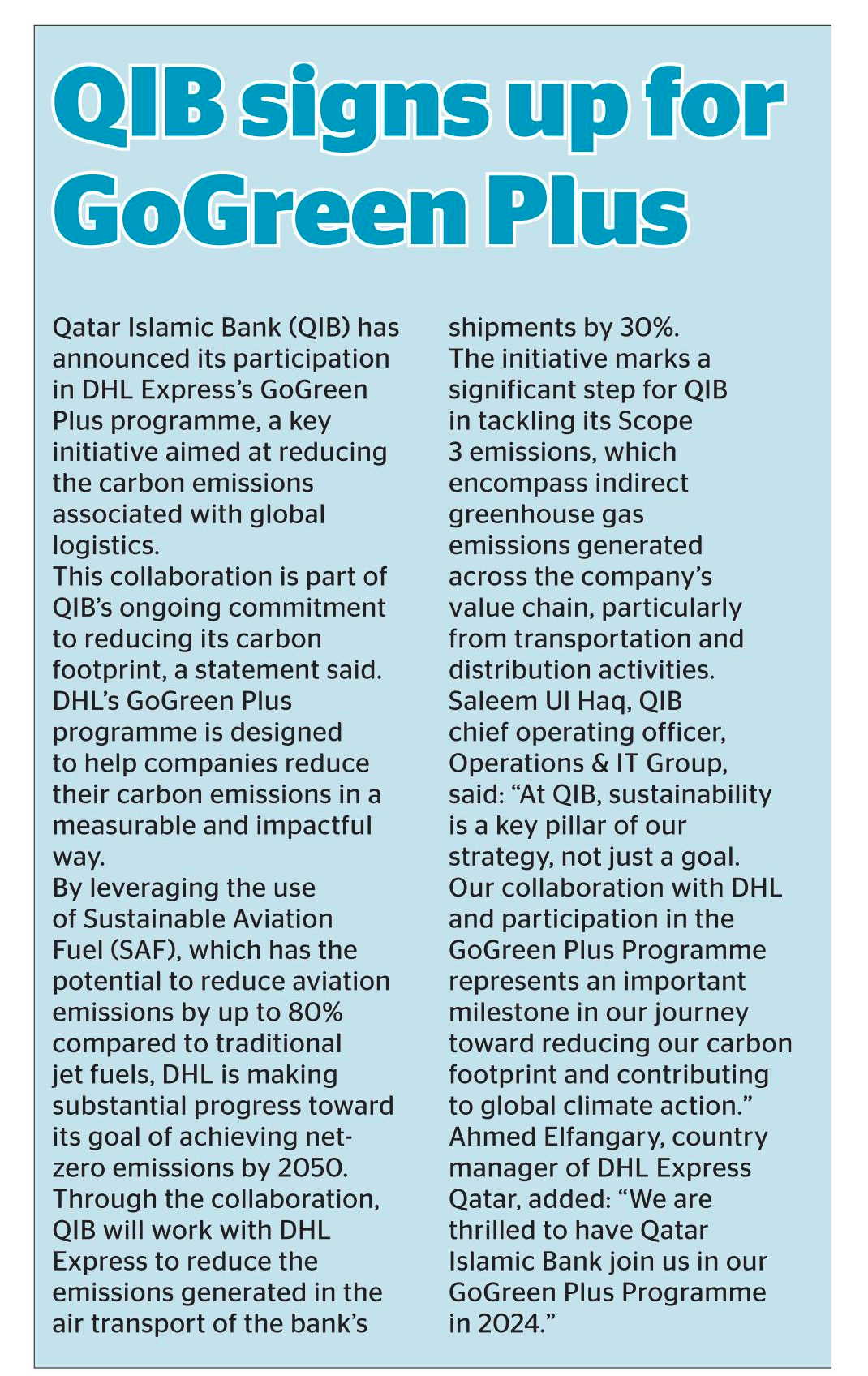 QIB signs up for GoGreen Plus

Qatar Islamic Bank (QIB) has announced its participation in DHL Express's GoGreen Plus programme, a key initiative aimed at reducing the carbon emissions associated with global logistics.
This collaboration is part of QIB's ongoing commitment to reducing its carbon footprint, a statement said.
DHL's GoGreen Plus programme is designed to help companies reduce their carbon emissions in a measurable and impactful way.
By leveraging the use of Sustainable Aviation Fuel (SAF), which has the potential to reduce aviation emissions by up to 80% compared to traditional jet fuels, DHL is making substantial progress toward its goal of achieving net-zero emissions by 2050.
Through the collaboration, QIB will work with DHL Express to reduce the emissions generated in the air transport of the bank's shipments by 30%.
The initiative marks a significant step for QIB in tackling its Scope 3 emissions, which encompass indirect greenhouse gas emissions generated across the company's value chain, particularly from transportation and distribution activities.
Saleem Ul Haq, QIB chief operating officer, Operations & IT Group, said: "At QIB, sustainability is a key pillar of our strategy, not just a goal. Our collaboration with DHL and participation in the GoGreen Plus Programme represents an important milestone in our journey toward reducing our carbon footprint and contributing to global climate action."
Ahmed Elfangary, country manager of DHL Express Qatar, added: "We are thrilled to have Qatar Islamic Bank join us in our GoGreen Plus Programme in 2024."